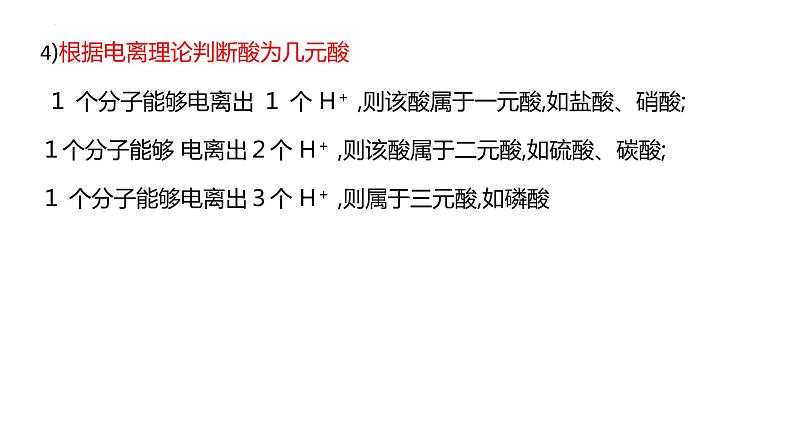 4)根据电离理论判断酸为几元酸

1 个分子能够电离出 1 个 $H^+$ ,则该酸属于一元酸,如盐酸、硝酸;

1个分子能够 电离出 2 个 $H^+$ ,则该酸属于二元酸,如硫酸、碳酸;

1 个分子能够电离出 3 个 $H^+$ ,则属于三元酸,如磷酸